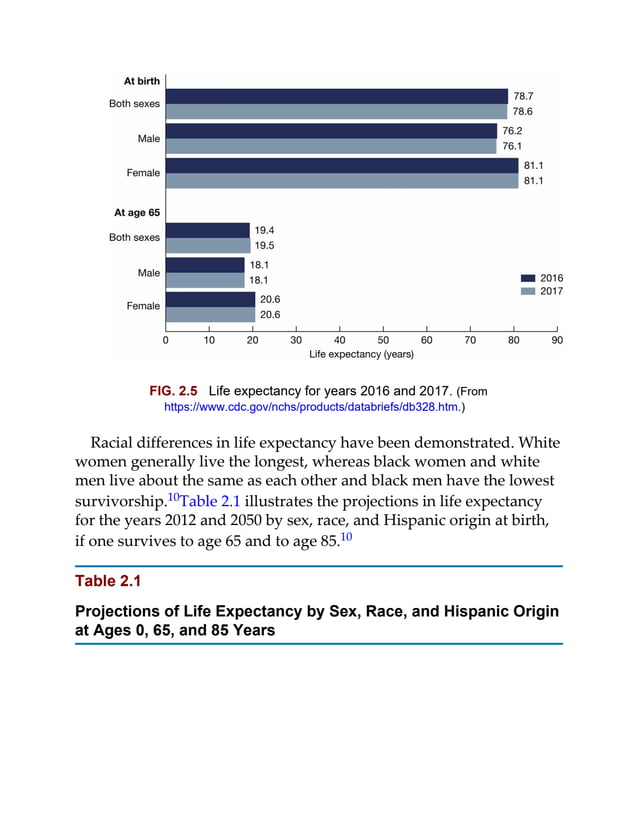 At birth

Both sexes 78.7 78.6

Male 76.2 76.1

Female 81.1 81.1

At age 65

Both sexes 19.4 19.5

Male 18.1 18.1

Female 20.6 20.6

2016
2017

0 10 20 30 40 50 60 70 80 90
Life expectancy (years)

FIG. 2.5 Life expectancy for years 2016 and 2017. (From https://www.cdc.gov/nchs/products/databriefs/db328.htm.)

Racial differences in life expectancy have been demonstrated. White women generally live the longest, whereas black women and white men live about the same as each other and black men have the lowest survivorship.$^{10}$Table 2.1 illustrates the projections in life expectancy for the years 2012 and 2050 by sex, race, and Hispanic origin at birth, if one survives to age 65 and to age 85.$^{10}$

Table 2.1

Projections of Life Expectancy by Sex, Race, and Hispanic Origin at Ages 0, 65, and 85 Years